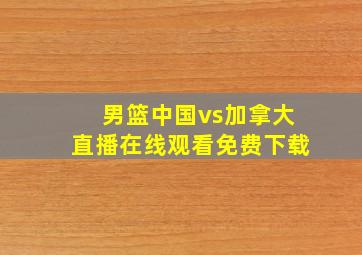 男篮中国vs加拿大
直播在线观看免费下载